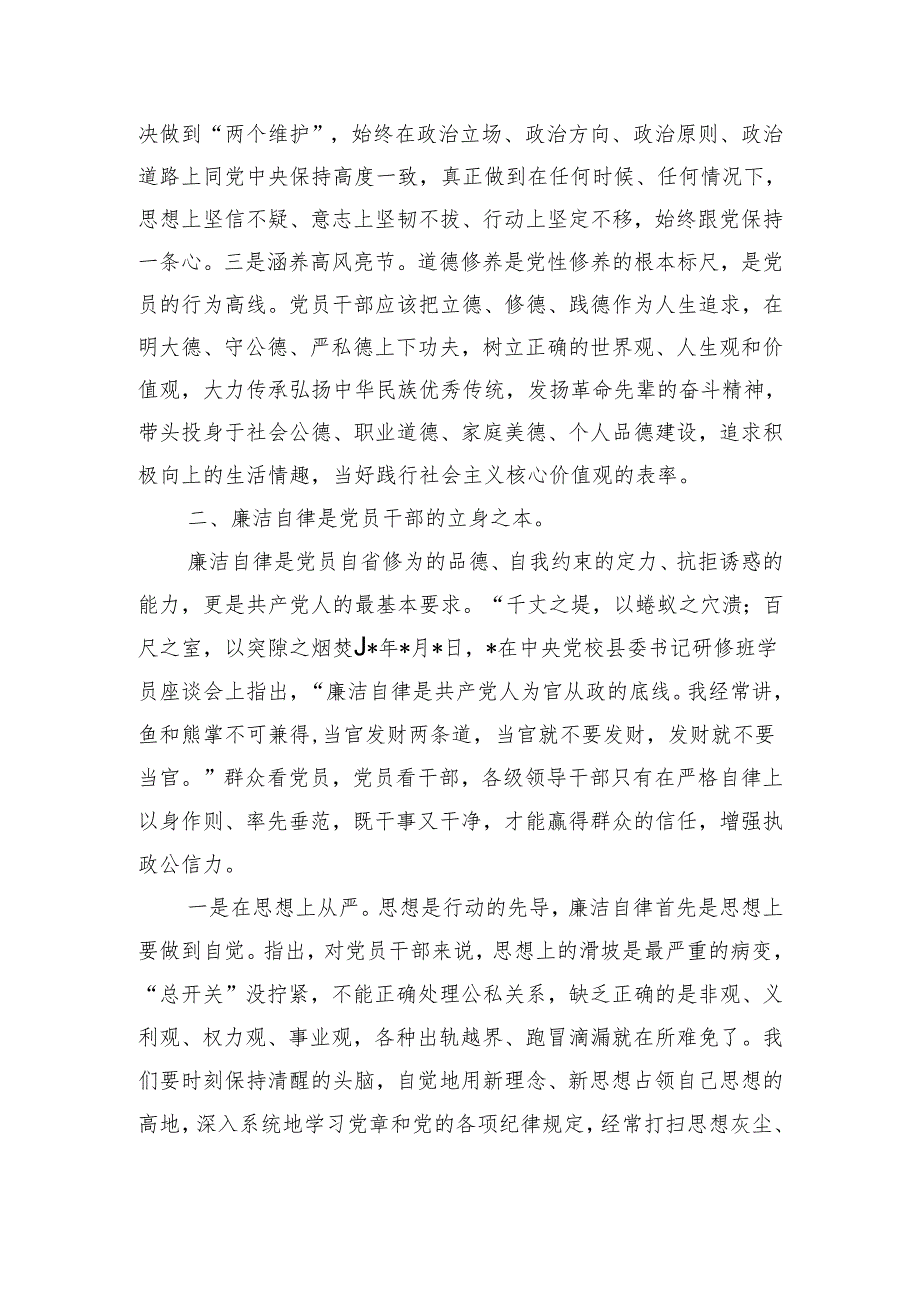 决做到“两个维护”，始终在政治立场、政治方向、政治原则、政治道路上同党中央保持高度一致，真正做到在任何时候、任何情况下，思想上坚信不疑、意志上坚韧不拔、行动上坚定不移，始终跟党保持一条心。三是涵养高风亮节。道德修养是党性修养的根本标尺，是党员的行为高线。党员干部应该把立德、修德、践德作为人生追求，在明大德、守公德、严私德上下功夫，树立正确的世界观、人生观和价值观，大力传承弘扬中华民族优秀传统，发扬革命先辈的奋斗精神，带头投身于社会公德、职业道德、家庭美德、个人品德建设，追求积极向上的生活情趣，当好践行社会主义核心价值观的表率。

二、廉洁自律是党员干部的立身之本。

廉洁自律是党员自省修为的品德、自我约束的定力、抗拒诱惑的能力，更是共产党人的最基本要求。“千丈之堤，以蝼蚁之穴溃；百尺之室，以突隙之烟焚J*年*月*日，*在中央党校县委书记研修班学员座谈会上指出，“廉洁自律是共产党人为官从政的底线。我经常讲，鱼和熊掌不可兼得,当官发财两条道，当官就不要发财，发财就不要当官。”群众看党员，党员看干部，各级领导干部只有在严格自律上以身作则、率先垂范，既干事又干净，才能赢得群众的信任，增强执政公信力。

一是在思想上从严。思想是行动的先导，廉洁自律首先是思想上要做到自觉。指出，对党员干部来说，思想上的滑坡是最严重的病变，“总开关”没拧紧，不能正确处理公私关系，缺乏正确的是非观、义利观、权力观、事业观，各种出轨越界、跑冒滴漏就在所难免了。我们要时刻保持清醒的头脑，自觉地用新理念、新思想占领自己思想的高地，深入系统地学习党章和党的各项纪律规定，经常打扫思想灰尘、